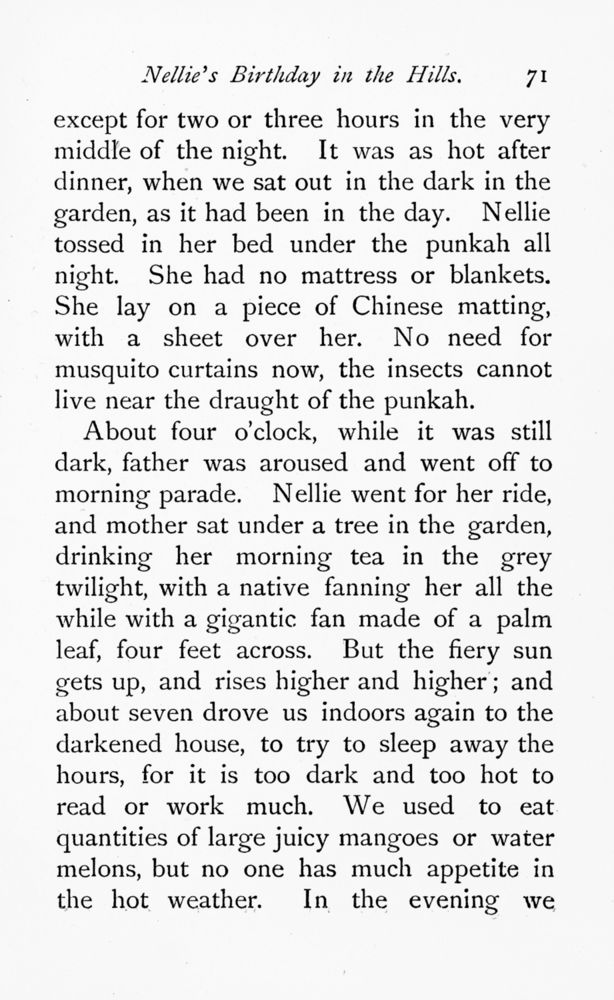 Nellie's Birthday in the Hills. 71

except for two or three hours in the very middle of the night. It was as hot after dinner, when we sat out in the dark in the garden, as it had been in the day. Nellie tossed in her bed under the punkah all night. She had no mattress or blankets. She lay on a piece of Chinese matting, with a sheet over her. No need for musquito curtains now, the insects cannot live near the draught of the punkah.

About four o'clock, while it was still dark, father was aroused and went off to morning parade. Nellie went for her ride, and mother sat under a tree in the garden, drinking her morning tea in the grey twilight, with a native fanning her all the while with a gigantic fan made of a palm leaf, four feet across. But the fiery sun gets up, and rises higher and higher; and about seven drove us indoors again to the darkened house, to try to sleep away the hours, for it is too dark and too hot to read or work much. We used to eat quantities of large juicy mangoes or water melons, but no one has much appetite in the hot weather. In the evening we